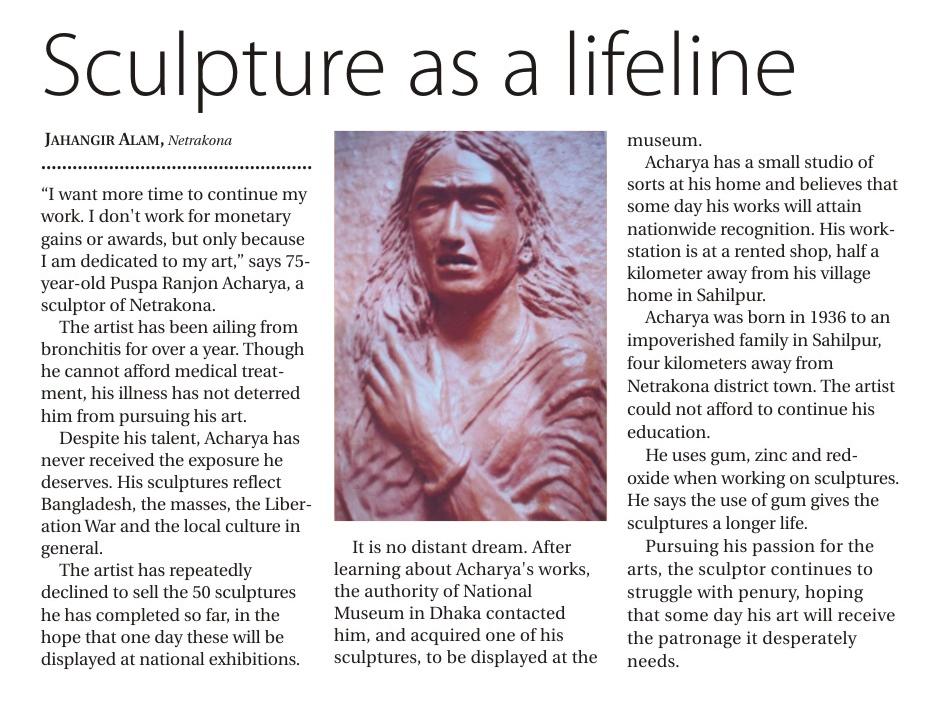 Sculpture as a lifeline

JAHANGIR ALAM, Netrakona

"I want more time to continue my work. I don't work for monetary gains or awards, but only because I am dedicated to my art," says 75-year-old Puspa Ranjon Acharya, a sculptor of Netrakona.

The artist has been ailing from bronchitis for over a year. Though he cannot afford medical treatment, his illness has not deterred him from pursuing his art.

Despite his talent, Acharya has never received the exposure he deserves. His sculptures reflect Bangladesh, the masses, the Liberation War and the local culture in general.

The artist has repeatedly declined to sell the 50 sculptures he has completed so far, in the hope that one day these will be displayed at national exhibitions.

It is no distant dream. After learning about Acharya's works, the authority of National Museum in Dhaka contacted him, and acquired one of his sculptures, to be displayed at the museum.

Acharya has a small studio of sorts at his home and believes that some day his works will attain nationwide recognition. His workstation is at a rented shop, half a kilometer away from his village home in Sahilpur.

Acharya was born in 1936 to an impoverished family in Sahilpur, four kilometers away from Netrakona district town. The artist could not afford to continue his education.

He uses gum, zinc and red-oxide when working on sculptures. He says the use of gum gives the sculptures a longer life.

Pursuing his passion for the arts, the sculptor continues to struggle with penury, hoping that some day his art will receive the patronage it desperately needs.